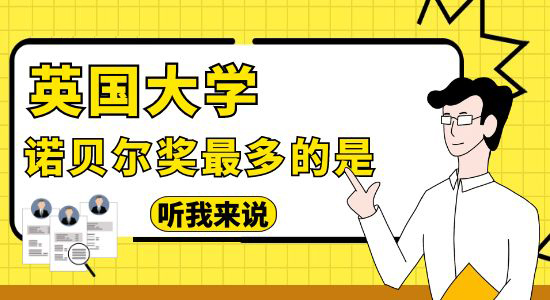 英国大学

诺贝尔奖最多的是

听我来说